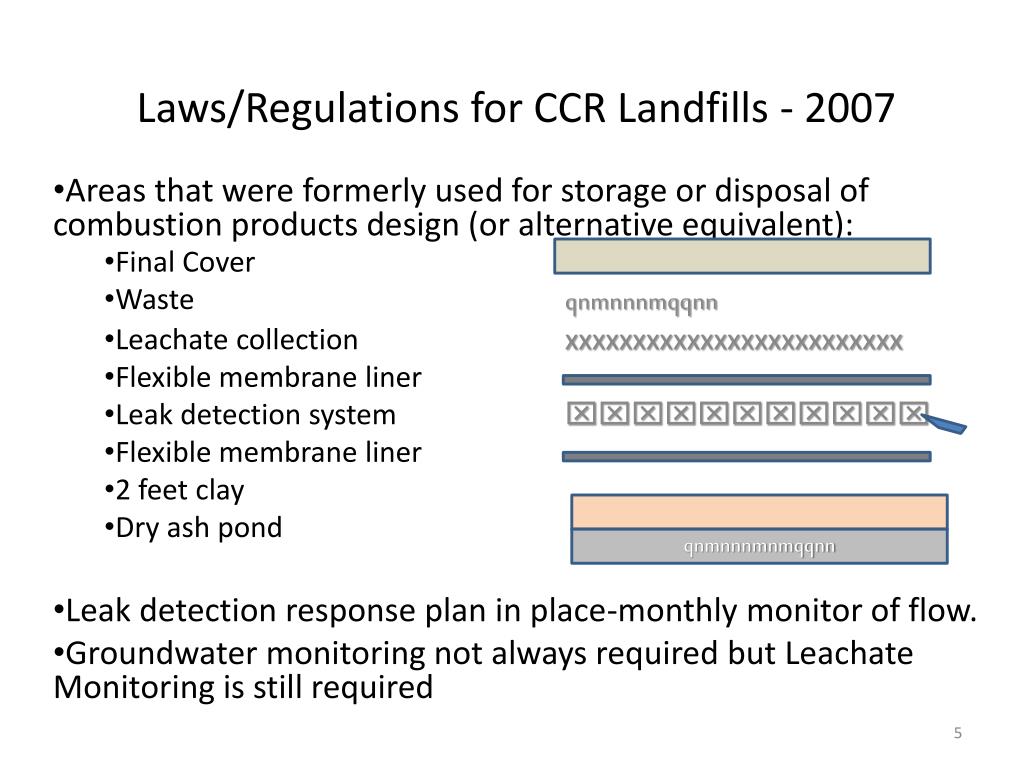 Laws/Regulations for CCR Landfills - 2007

•Areas that were formerly used for storage or disposal of combustion products design (or alternative equivalent):

•Final Cover
•Waste
•Leachate collection
•Flexible membrane liner
•Leak detection system
•Flexible membrane liner
•2 feet clay
•Dry ash pond

qnmnnnmqqnn

xxxxxxxxxxxxxxxxxxxxxxxxxx

☒☒☒☒☒☒☒☒☒☒☒☒

qnmnnnmnmqqnn

•Leak detection response plan in place-monthly monitor of flow.
•Groundwater monitoring not always required but Leachate Monitoring is still required

5